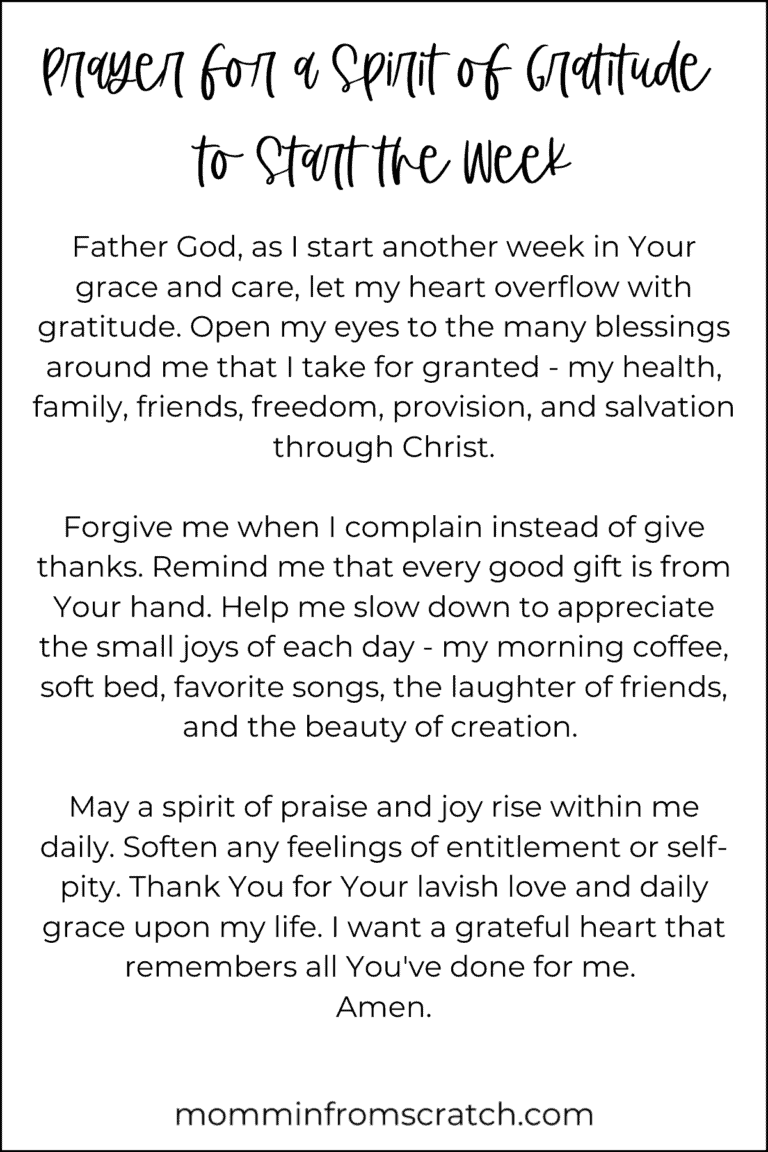 Prayer for a Spirit of Gratitude to Start the Week

Father God, as I start another week in Your grace and care, let my heart overflow with gratitude. Open my eyes to the many blessings around me that I take for granted - my health, family, friends, freedom, provision, and salvation through Christ.

Forgive me when I complain instead of give thanks. Remind me that every good gift is from Your hand. Help me slow down to appreciate the small joys of each day - my morning coffee, soft bed, favorite songs, the laughter of friends, and the beauty of creation.

May a spirit of praise and joy rise within me daily. Soften any feelings of entitlement or self-pity. Thank You for Your lavish love and daily grace upon my life. I want a grateful heart that remembers all You've done for me.
Amen.

momminfromscratch.com